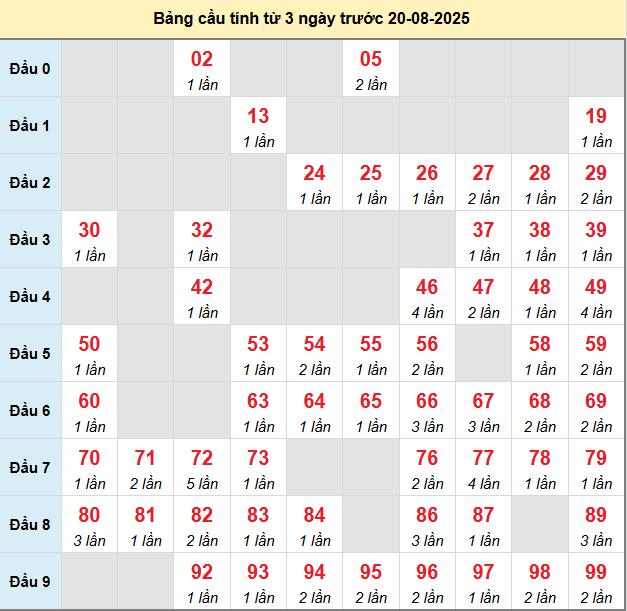 Bảng cầu tính từ 3 ngày trước 20-08-2025

| | | | | | | | | | | |
|---|---|---|---|---|---|---|---|---|---|---|
| Đầu 0 | | | 02 1 lần | | | 05 2 lần | | | | |
| Đầu 1 | | | | 13 1 lần | | | | | | 19 1 lần |
| Đầu 2 | | | | | 24 1 lần | 25 1 lần | 26 1 lần | 27 2 lần | 28 1 lần | 29 2 lần |
| Đầu 3 | 30 1 lần | | 32 1 lần | | | | | 37 1 lần | 38 1 lần | 39 1 lần |
| Đầu 4 | | | 42 1 lần | | | | 46 4 lần | 47 2 lần | 48 1 lần | 49 4 lần |
| Đầu 5 | 50 1 lần | | | 53 1 lần | 54 2 lần | 55 1 lần | 56 2 lần | | 58 1 lần | 59 2 lần |
| Đầu 6 | 60 1 lần | | | 63 1 lần | 64 1 lần | 65 1 lần | 66 3 lần | 67 3 lần | 68 2 lần | 69 2 lần |
| Đầu 7 | 70 1 lần | 71 2 lần | 72 5 lần | 73 1 lần | | | 76 2 lần | 77 4 lần | 78 1 lần | 79 1 lần |
| Đầu 8 | 80 3 lần | 81 1 lần | 82 2 lần | 83 1 lần | 84 1 lần | | 86 3 lần | 87 1 lần | | 89 3 lần |
| Đầu 9 | | | 92 1 lần | 93 1 lần | 94 2 lần | 95 2 lần | 96 2 lần | 97 1 lần | 98 2 lần | 99 2 lần |